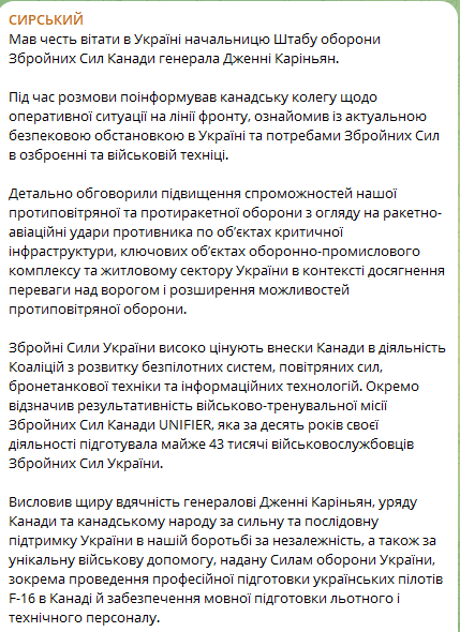 СИРСЬКИЙ
Мав честь вітати в Україні начальницю Штабу оборони Збройних Сил Канади генерала Дженні Каріньян.

Під час розмови поінформував канадську колегу щодо оперативної ситуації на лінії фронту, ознайомив із актуальною безпековою обстановкою в Україні та потребами Збройних Сил в озброєнні та військовій техніці.

Детально обговорили підвищення спроможностей нашої протиповітряної та протиракетної оборони з огляду на ракетно-авіаційні удари противника по об'єктах критичної інфраструктури, ключових об'єктах оборонно-промислового комплексу та житловому сектору України в контексті досягнення переваги над ворогом і розширення можливостей протиповітряної оборони.

Збройні Сили України високо цінують внески Канади в діяльність Коаліцій з розвитку безпілотних систем, повітряних сил, бронетанкової техніки та інформаційних технологій. Окремо відзначив результативність військово-тренувальної місії Збройних Сил Канади UNIFIER, яка за десять років своєї діяльності підготувала майже 43 тисячі військовослужбовців Збройних Сил України.

Висловив щиру вдячність генералові Дженні Каріньян, уряду Канади та канадському народу за сильну та послідовну підтримку України в нашій боротьбі за незалежність, а також за унікальну військову допомогу, надану Силам оборони України, зокрема проведення професійної підготовки українських пілотів F-16 в Канаді й забезпечення мовної підготовки льотного і технічного персоналу.